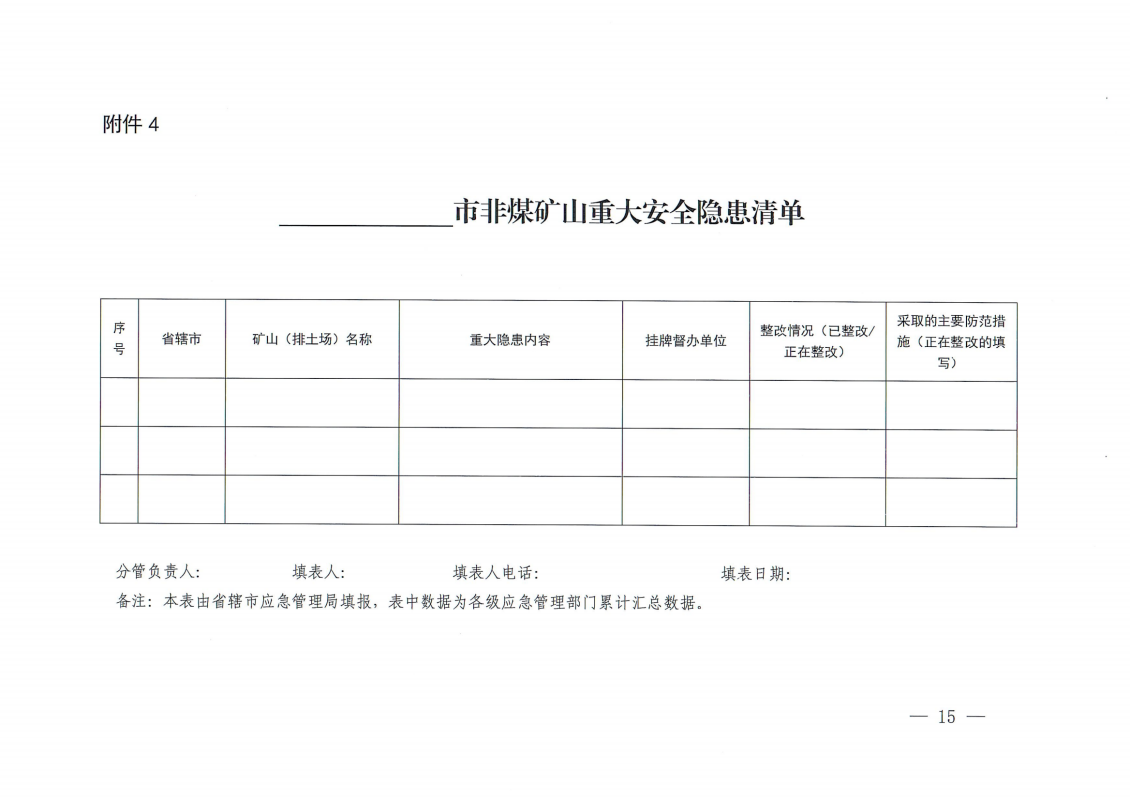 附件 4

____________市非煤矿山重大安全隐患清单

| 序号 | 省辖市 | 矿山（排土场）名称 | 重大隐患内容 | 挂牌督办单位 | 整改情况（已整改/正在整改） | 采取的主要防范措施（正在整改的填写） |
|---|---|---|---|---|---|---|
| | | | | | | |
| | | | | | | |
| | | | | | | |

分管负责人： 填表人： 填表人电话： 填表日期：
备注：本表由省辖市应急管理局填报，表中数据为各级应急管理部门累计汇总数据。

— 15 —